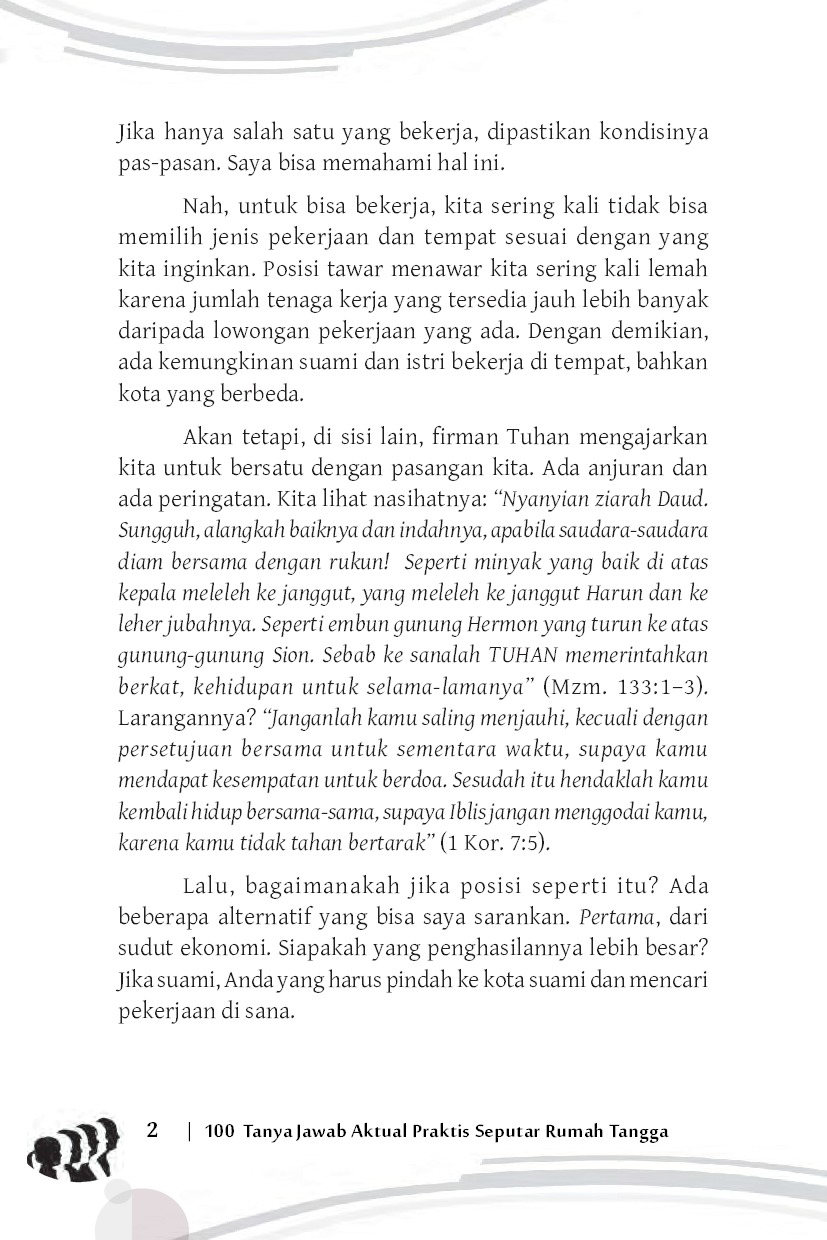 Jika hanya salah satu yang bekerja, dipastikan kondisinya pas-pasan. Saya bisa memahami hal ini.

Nah, untuk bisa bekerja, kita sering kali tidak bisa memilih jenis pekerjaan dan tempat sesuai dengan yang kita inginkan. Posisi tawar menawar kita sering kali lemah karena jumlah tenaga kerja yang tersedia jauh lebih banyak daripada lowongan pekerjaan yang ada. Dengan demikian, ada kemungkinan suami dan istri bekerja di tempat, bahkan kota yang berbeda.

Akan tetapi, di sisi lain, firman Tuhan mengajarkan kita untuk bersatu dengan pasangan kita. Ada anjuran dan ada peringatan. Kita lihat nasihatnya: "Nyanyian ziarah Daud. Sungguh, alangkah baiknya dan indahnya, apabila saudara-saudara diam bersama dengan rukun! Seperti minyak yang baik di atas kepala meleleh ke janggut, yang meleleh ke janggut Harun dan ke leher jubahnya. Seperti embun gunung Hermon yang turun ke atas gunung-gunung Sion. Sebab ke sanalah TUHAN memerintahkan berkat, kehidupan untuk selama-lamanya" (Mzm. 133:1–3). Larangannya? "Janganlah kamu saling menjauhi, kecuali dengan persetujuan bersama untuk sementara waktu, supaya kamu mendapat kesempatan untuk berdoa. Sesudah itu hendaklah kamu kembali hidup bersama-sama, supaya Iblis jangan menggodai kamu, karena kamu tidak tahan bertarak" (1 Kor. 7:5).

Lalu, bagaimanakah jika posisi seperti itu? Ada beberapa alternatif yang bisa saya sarankan. Pertama, dari sudut ekonomi. Siapakah yang penghasilannya lebih besar? Jika suami, Anda yang harus pindah ke kota suami dan mencari pekerjaan di sana.

2 | 100 Tanya Jawab Aktual Praktis Seputar Rumah Tangga